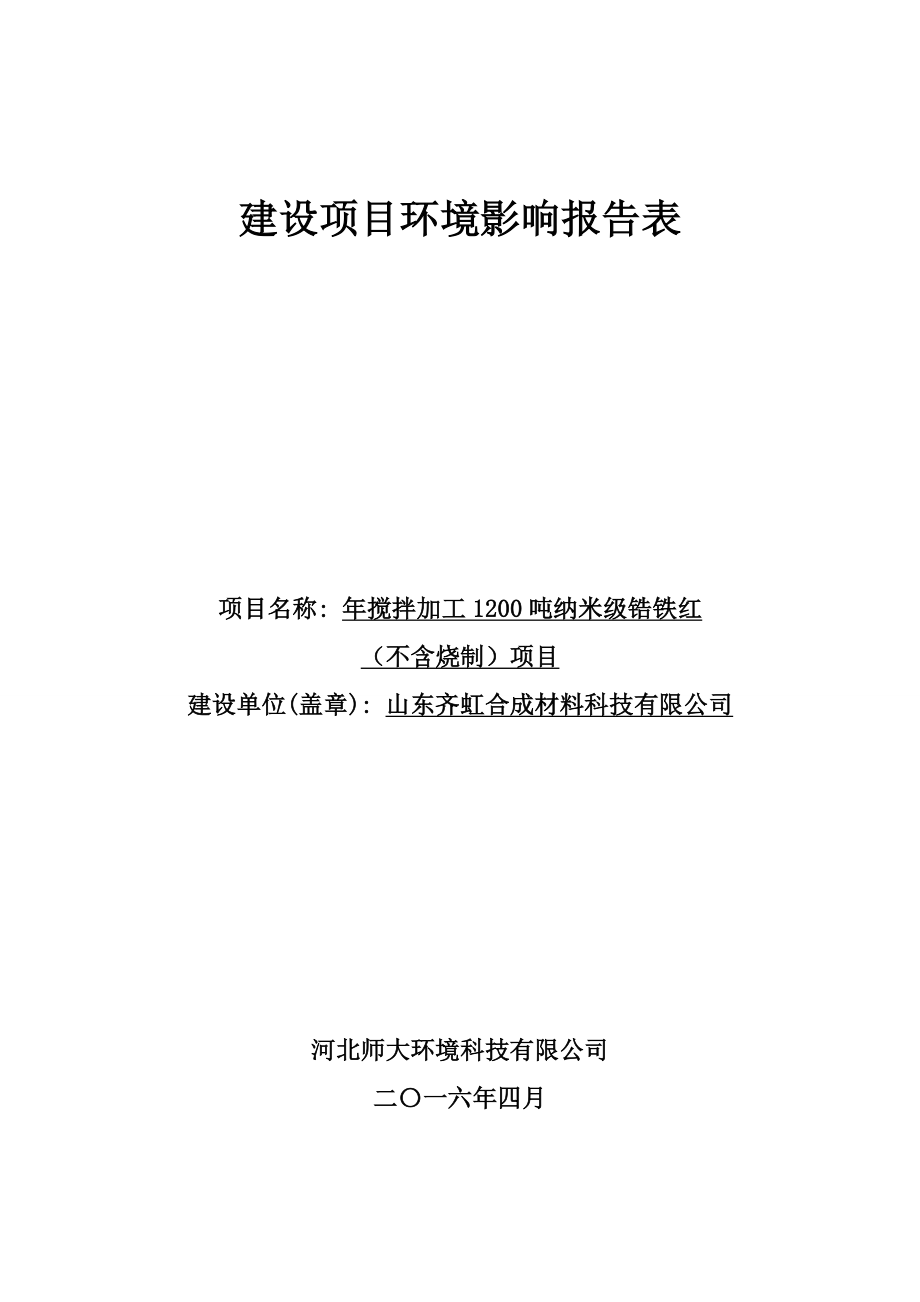 建设项目环境影响报告表

项目名称：年搅拌加工 1200 吨纳米级锆铁红（不含烧制）项目

建设单位(盖章)：山东齐虹合成材料科技有限公司

河北师大环境科技有限公司

二〇一六年四月